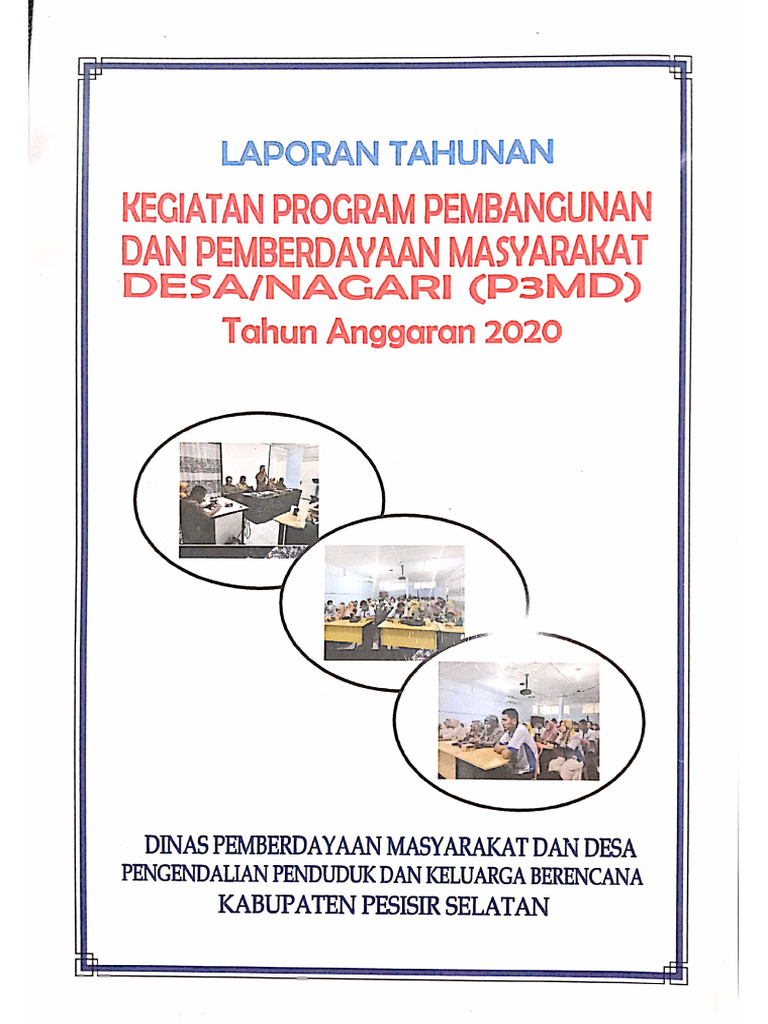 LAPORAN TAHUNAN

KEGIATAN PROGRAM PEMBANGUNAN DAN PEMBERDAYAAN MASYARAKAT DESA/NAGARI (P3MD)

Tahun Anggaran 2020

DINAS PEMBERDAYAAN MASYARAKAT DAN DESA
PENGENDALIAN PENDUDUK DAN KELUARGA BERENCANA
KABUPATEN PESISIR SELATAN